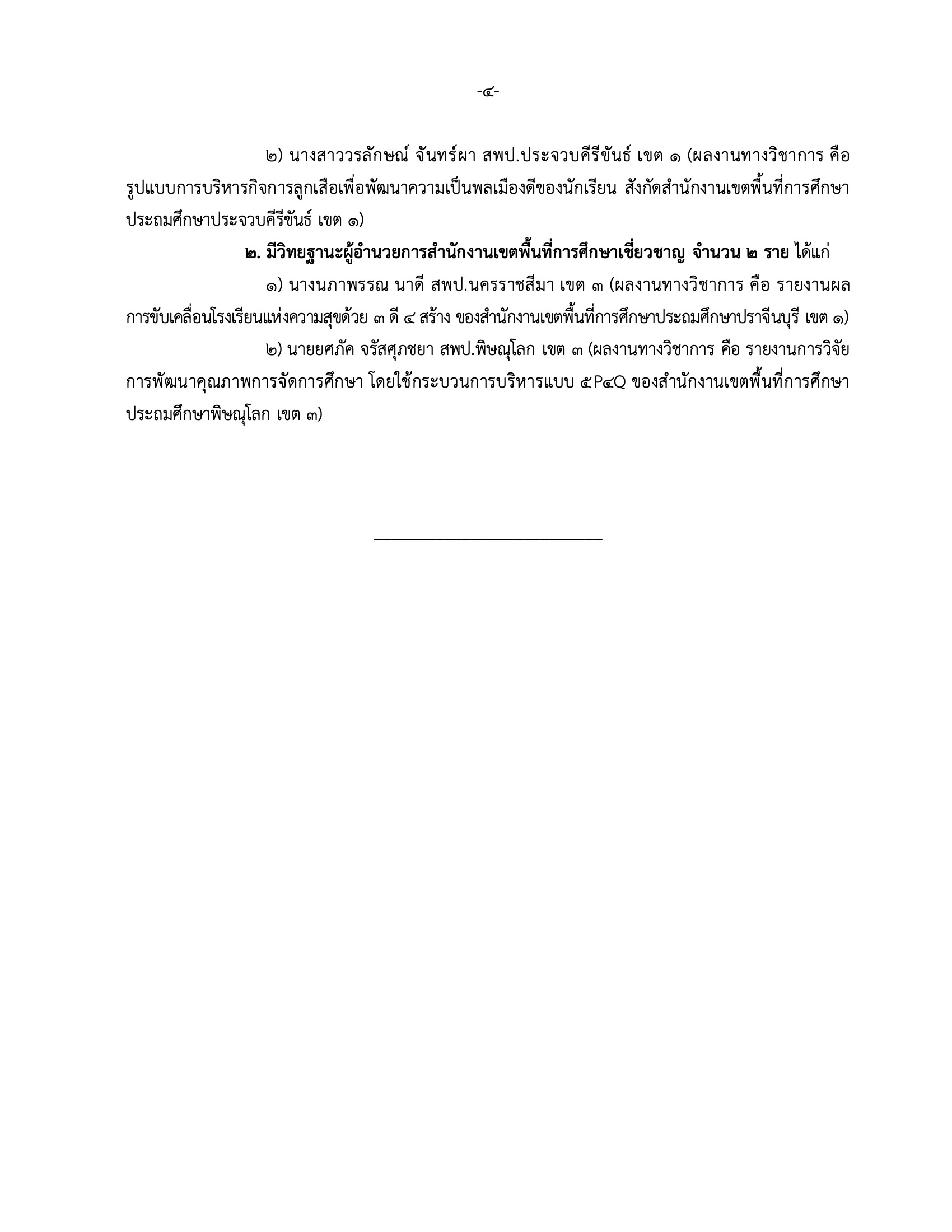 -๔-

๒) นางสาววรลักษณ์ จันทร์ผา สพป.ประจวบคีรีขันธ์ เขต ๑ (ผลงานทางวิชาการ คือ รูปแบบการบริหารกิจการลูกเสือเพื่อพัฒนาความเป็นพลเมืองดีของนักเรียน สังกัดสำนักงานเขตพื้นที่การศึกษาประถมศึกษาประจวบคีรีขันธ์ เขต ๑)

๒. มีวิทยฐานะผู้อำนวยการสำนักงานเขตพื้นที่การศึกษาเชี่ยวชาญ จำนวน ๒ ราย ได้แก่

๑) นางนภาพรรณ นาดี สพป.นครราชสีมา เขต ๓ (ผลงานทางวิชาการ คือ รายงานผลการขับเคลื่อนโรงเรียนแห่งความสุขด้วย ๓ ดี ๔ สร้าง ของสำนักงานเขตพื้นที่การศึกษาประถมศึกษาปราจีนบุรี เขต ๑)

๒) นายยศภัค จรัสศุภชยา สพป.พิษณุโลก เขต ๓ (ผลงานทางวิชาการ คือ รายงานการวิจัยการพัฒนาคุณภาพการจัดการศึกษา โดยใช้กระบวนการบริหารแบบ ๕P๔Q ของสำนักงานเขตพื้นที่การศึกษาประถมศึกษาพิษณุโลก เขต ๓)